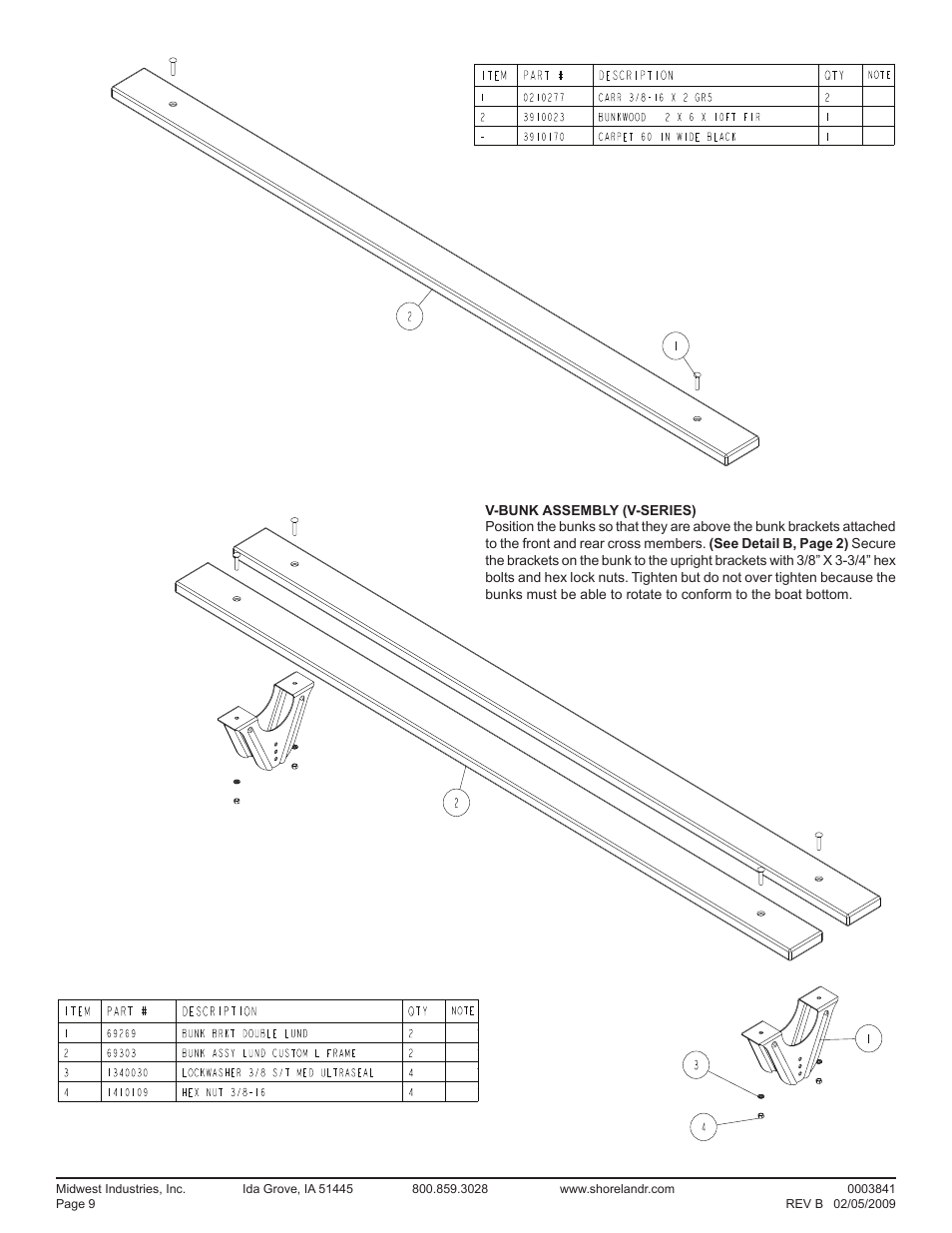 | ITEM | PART # | DESCRIPTION | QTY | NOTE |
|---|---|---|---|---|
| 1 | 0210277 | CARR 3/8-16 X 2 GR5 | 2 | |
| 2 | 3910023 | BUNKWOOD 2 X 6 X 10FT FIR | 1 | |
| - | 3910170 | CARPET 60 IN WIDE BLACK | 1 | |

2

1

V-BUNK ASSEMBLY (V-SERIES)
Position the bunks so that they are above the bunk brackets attached to the front and rear cross members. (See Detail B, Page 2) Secure the brackets on the bunk to the upright brackets with 3/8" X 3-3/4" hex bolts and hex lock nuts. Tighten but do not over tighten because the bunks must be able to rotate to conform to the boat bottom.

2

| ITEM | PART # | DESCRIPTION | QTY | NOTE |
|---|---|---|---|---|
| 1 | 69269 | BUNK BRKT DOUBLE LUND | 2 | |
| 2 | 69303 | BUNK ASSY LUND CUSTOM L FRAME | 2 | |
| 3 | 1340030 | LOCKWASHER 3/8 S/T MED ULTRASEAL | 4 | |
| 4 | 1410109 | HEX NUT 3/8-16 | 4 | |

1

3

4

Midwest Industries, Inc. Ida Grove, IA 51445 800.859.3028 www.shorelandr.com 0003841
Page 9 REV B 02/05/2009